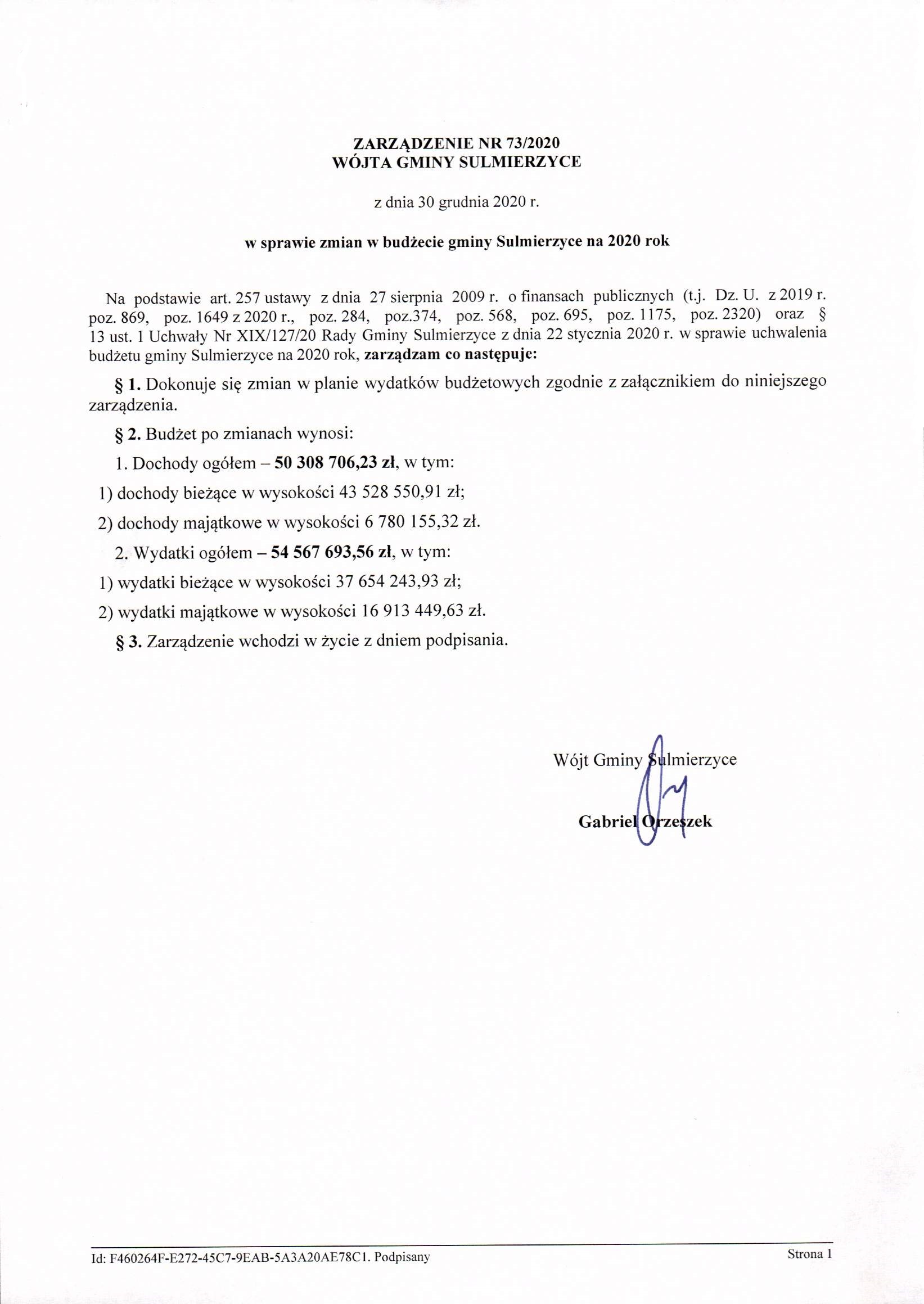 ZARZĄDZENIE NR 73/2020
WÓJTA GMINY SULMIERZYCE

z dnia 30 grudnia 2020 r.

w sprawie zmian w budżecie gminy Sulmierzyce na 2020 rok

Na podstawie art. 257 ustawy z dnia 27 sierpnia 2009 r. o finansach publicznych (t.j. Dz. U. z 2019 r. poz. 869, poz. 1649 z 2020 r., poz. 284, poz.374, poz. 568, poz. 695, poz. 1175, poz. 2320) oraz § 13 ust. 1 Uchwały Nr XIX/127/20 Rady Gminy Sulmierzyce z dnia 22 stycznia 2020 r. w sprawie uchwalenia budżetu gminy Sulmierzyce na 2020 rok, zarządzam co następuje:

§ 1. Dokonuje się zmian w planie wydatków budżetowych zgodnie z załącznikiem do niniejszego zarządzenia.

§ 2. Budżet po zmianach wynosi:

1. Dochody ogółem – 50 308 706,23 zł, w tym:

1) dochody bieżące w wysokości 43 528 550,91 zł;

2) dochody majątkowe w wysokości 6 780 155,32 zł.

2. Wydatki ogółem – 54 567 693,56 zł, w tym:

1) wydatki bieżące w wysokości 37 654 243,93 zł;

2) wydatki majątkowe w wysokości 16 913 449,63 zł.

§ 3. Zarządzenie wchodzi w życie z dniem podpisania.

Wójt Gminy Sulmierzyce

Gabriel Orzeszek

Id: F460264F-E272-45C7-9EAB-5A3A20AE78C1. Podpisany

Strona 1